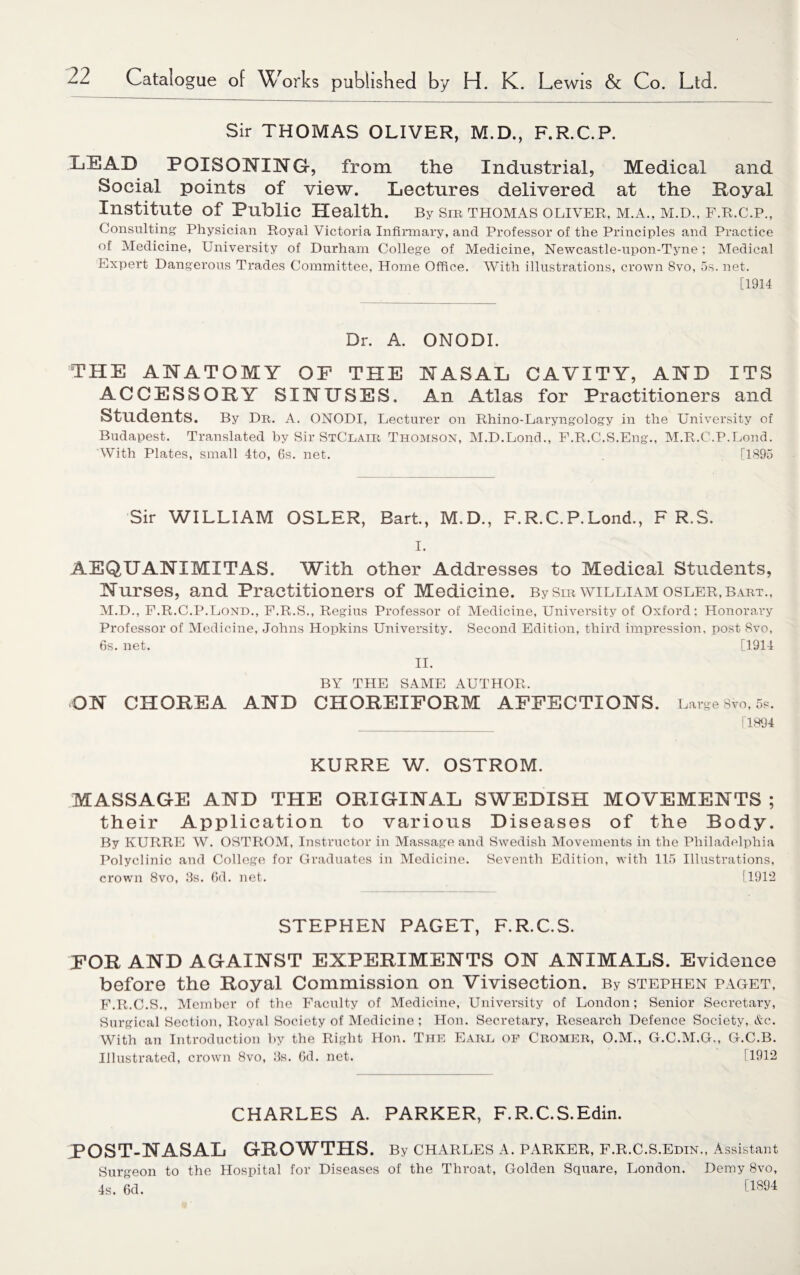 22 Catalogue of Works published by H. K. Lewis & Co. Ltd.

Sir THOMAS OLIVER, M.D., F.R.C.P.

LEAD POISONING, from the Industrial, Medical and Social points of view. Lectures delivered at the Royal Institute of Public Health. By Sir THOMAS OLIVER, M.A., M.D., F.R.C.P., Consulting Physician Royal Victoria Infirmary, and Professor of the Principles and Practice of Medicine, University of Durham College of Medicine, Newcastle-upon-Tyne; Medical Expert Dangerous Trades Committee, Home Office. With illustrations, crown 8vo, 5s. net. [1914

Dr. A. ONODI.

THE ANATOMY OF THE NASAL CAVITY, AND ITS ACCESSORY SINUSES. An Atlas for Practitioners and Students. By Dr. A. ONODI, Lecturer on Rhino-Laryngology in the University of Budapest. Translated by Sir StClair Thomson, M.D.Lond., F.R.C.S.Eng., M.R.C.P.Lond. With Plates, small 4to, 6s. net. [1895

Sir WILLIAM OSLER, Bart., M.D., F.R.C.P.Lond., F R.S.

I.

AEQUANIMITAS. With other Addresses to Medical Students, Nurses, and Practitioners of Medicine. By Sir WILLIAM OSLER, Bart., M.D., F.R.C.P.Lond., F.R.S., Regius Professor of Medicine, University of Oxford; Honorary Professor of Medicine, Johns Hopkins University. Second Edition, third impression, post 8vo, 6s. net. [1914

II.

BY THE SAME AUTHOR.

ON CHOREA AND CHOREIFORM AFFECTIONS. Large 8vo, 5s. [1894

KURRE W. OSTROM.

MASSAGE AND THE ORIGINAL SWEDISH MOVEMENTS; their Application to various Diseases of the Body. By KURRE W. OSTROM, Instructor in Massage and Swedish Movements in the Philadelphia Polyclinic and College for Graduates in Medicine. Seventh Edition, with 115 Illustrations, crown 8vo, 3s. 6d. net. [1912

STEPHEN PAGET, F.R.C.S.

FOR AND AGAINST EXPERIMENTS ON ANIMALS. Evidence before the Royal Commission on Vivisection. By STEPHEN PAGET, F.R.C.S., Member of the Faculty of Medicine, University of London; Senior Secretary, Surgical Section, Royal Society of Medicine; Hon. Secretary, Research Defence Society, &c. With an Introduction by the Right Hon. The Earl of Cromer, O.M., G.C.M.G., G.C.B. Illustrated, crown 8vo, 3s. 6d. net. [1912

CHARLES A. PARKER, F.R.C.S.Edin.

POST-NASAL GROWTHS. By CHARLES A. PARKER, F.R.C.S.Edin., Assistant Surgeon to the Hospital for Diseases of the Throat, Golden Square, London. Demy 8vo, 4s. 6d. [1894